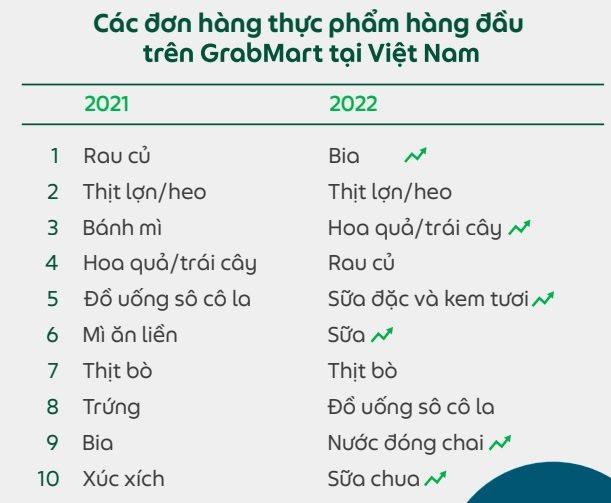 Các đơn hàng thực phẩm hàng đầu trên GrabMart tại Việt Nam

| | 2021 | 2022 |
|---|---|---|
| 1 | Rau củ | Bia |
| 2 | Thịt lợn/heo | Thịt lợn/heo |
| 3 | Bánh mì | Hoa quả/trái cây |
| 4 | Hoa quả/trái cây | Rau củ |
| 5 | Đồ uống sô cô la | Sữa đặc và kem tươi |
| 6 | Mì ăn liền | Sữa |
| 7 | Thịt bò | Thịt bò |
| 8 | Trứng | Đồ uống sô cô la |
| 9 | Bia | Nước đóng chai |
| 10 | Xúc xích | Sữa chua |